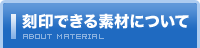 刻印できる素材について
ABOUT MATERIAL